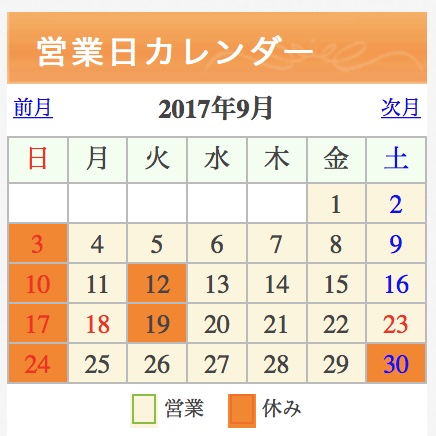 営業日カレンダー

前月 2017年9月 次月

| 日 | 月 | 火 | 水 | 木 | 金 | 土 |
|---|---|---|---|---|---|---|
| | | | | | 1 | 2 |
| 3 | 4 | 5 | 6 | 7 | 8 | 9 |
| 10 | 11 | 12 | 13 | 14 | 15 | 16 |
| 17 | 18 | 19 | 20 | 21 | 22 | 23 |
| 24 | 25 | 26 | 27 | 28 | 29 | 30 |

営業 休み